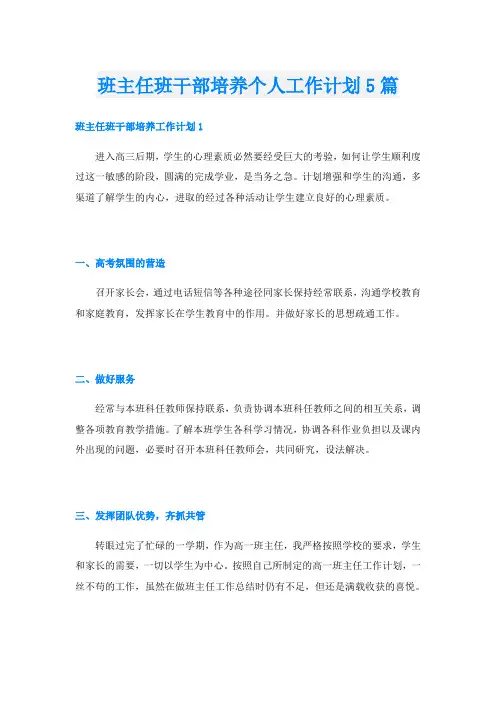 班主任班干部培养个人工作计划5篇

班主任班干部培养工作计划1

进入高三后期，学生的心理素质必然要经受巨大的考验，如何让学生顺利度过这一敏感的阶段，圆满的完成学业，是当务之急。计划增强和学生的沟通，多渠道了解学生的内心，进取的经过各种活动让学生建立良好的心理素质。

一、高考氛围的营造

召开家长会，通过电话短信等各种途径同家长保持经常联系，沟通学校教育和家庭教育，发挥家长在学生教育中的作用。并做好家长的思想疏通工作。

二、做好服务

经常与本班科任教师保持联系，负责协调本班科任教师之间的相互关系，调整各项教育教学措施。了解本班学生各科学习情况，协调各科作业负担以及课内外出现的问题，必要时召开本班科任教师会，共同研究，设法解决。

三、发挥团队优势，齐抓共管

转眼过完了忙碌的一学期，作为高一班主任，我严格按照学校的要求，学生和家长的需要，一切以学生为中心，按照自己所制定的高一班主任工作计划，一丝不苟的工作，虽然在做班主任工作总结时仍有不足，但还是满载收获的喜悦。